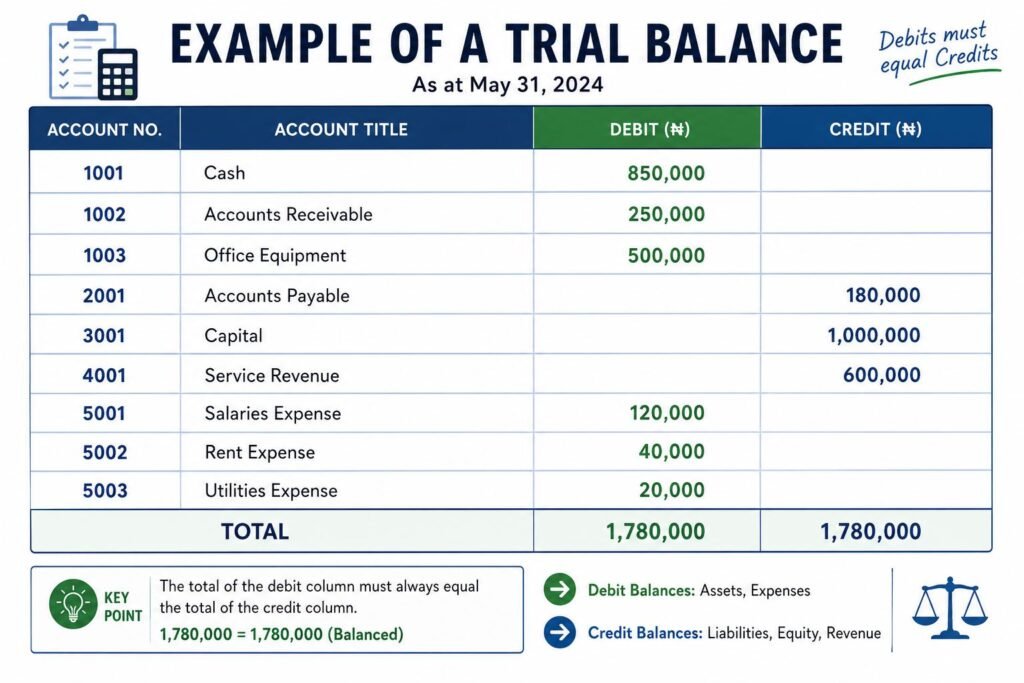 EXAMPLE OF A TRIAL BALANCE

As at May 31, 2024

Debits must equal Credits

| ACCOUNT NO. | ACCOUNT TITLE | DEBIT (₦) | CREDIT (₦) |
|---|---|---|---|
| 1001 | Cash | 850,000 | |
| 1002 | Accounts Receivable | 250,000 | |
| 1003 | Office Equipment | 500,000 | |
| 2001 | Accounts Payable | | 180,000 |
| 3001 | Capital | | 1,000,000 |
| 4001 | Service Revenue | | 600,000 |
| 5001 | Salaries Expense | 120,000 | |
| 5002 | Rent Expense | 40,000 | |
| 5003 | Utilities Expense | 20,000 | |
| TOTAL | | 1,780,000 | 1,780,000 |

KEY POINT

The total of the debit column must always equal the total of the credit column.

1,780,000 = 1,780,000 (Balanced)

Debit Balances: Assets, Expenses

Credit Balances: Liabilities, Equity, Revenue